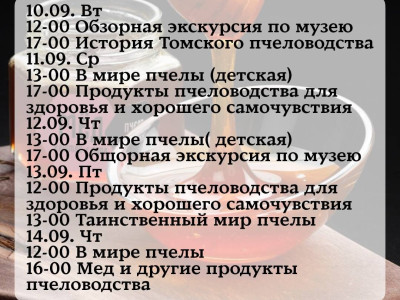 10.09. Вт
12-00 Обзорная экскурсия по музею
17-00 История Томского пчеловодства
11.09. Ср
13-00 В мире пчелы (детская)
17-00 Продукты пчеловодства для здоровья и хорошего самочувствия
12.09. Чт
13-00 В мире пчелы( детская)
17-00 Общорная экскурсия по музею
13.09. Пт
12-00 Продукты пчеловодства для здоровья и хорошего самочувствия
13-00 Таинственный мир пчелы
14.09. Чт
12-00 В мире пчелы
16-00 Мед и другие продукты пчеловодства